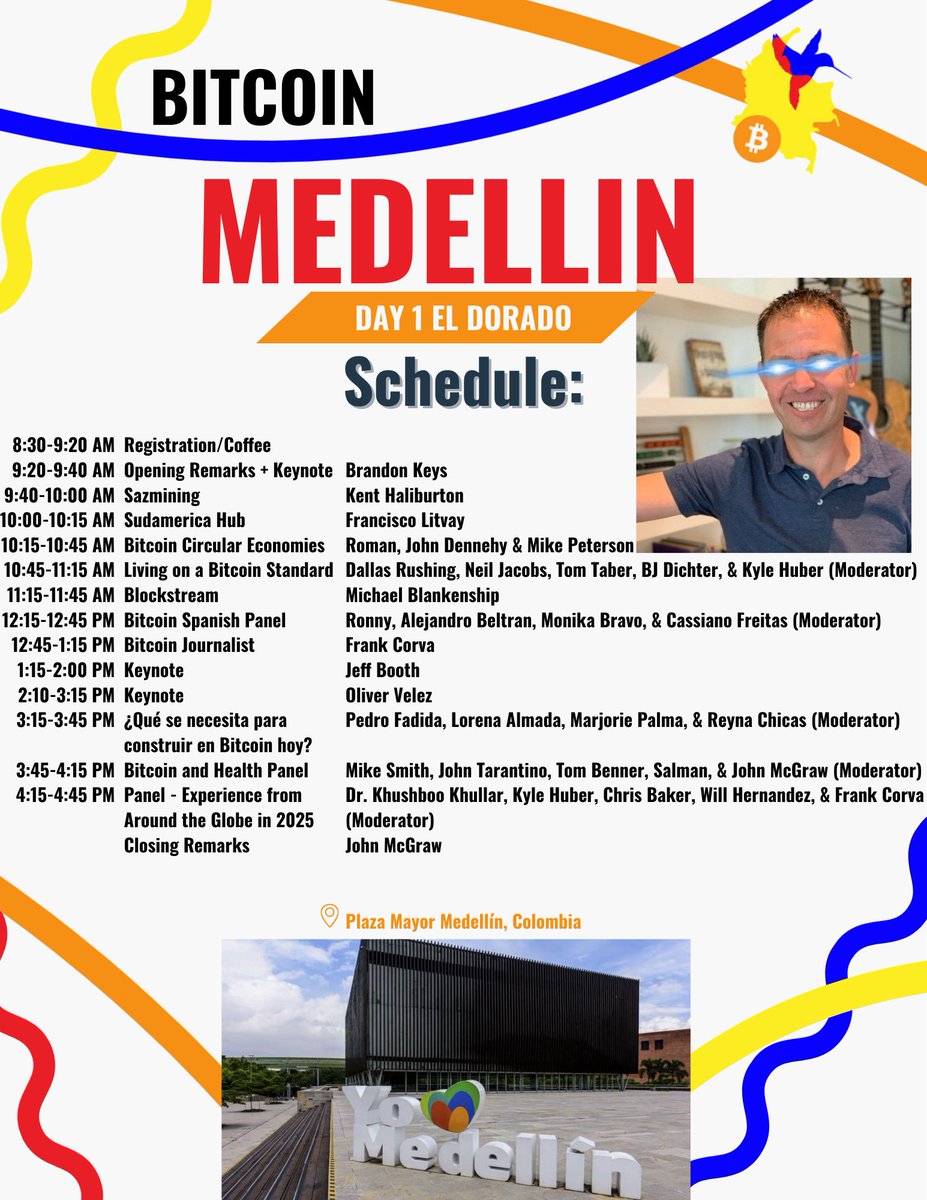 BITCOIN

MEDELLIN

DAY 1 EL DORADO

Schedule:

| | | |
|---|---|---|
| 8:30-9:20 AM | Registration/Coffee | |
| 9:20-9:40 AM | Opening Remarks + Keynote | Brandon Keys |
| 9:40-10:00 AM | Sazmining | Kent Haliburton |
| 10:00-10:15 AM | Sudamerica Hub | Francisco Litvay |
| 10:15-10:45 AM | Bitcoin Circular Economies | Roman, John Dennehy & Mike Peterson |
| 10:45-11:15 AM | Living on a Bitcoin Standard | Dallas Rushing, Neil Jacobs, Tom Taber, BJ Dichter, & Kyle Huber (Moderator) |
| 11:15-11:45 AM | Blockstream | Michael Blankenship |
| 12:15-12:45 PM | Bitcoin Spanish Panel | Ronny, Alejandro Beltran, Monika Bravo, & Cassiano Freitas (Moderator) |
| 12:45-1:15 PM | Bitcoin Journalist | Frank Corva |
| 1:15-2:00 PM | Keynote | Jeff Booth |
| 2:10-3:15 PM | Keynote | Oliver Velez |
| 3:15-3:45 PM | ¿Qué se necesita para construir en Bitcoin hoy? | Pedro Fadida, Lorena Almada, Marjorie Palma, & Reyna Chicas (Moderator) |
| 3:45-4:15 PM | Bitcoin and Health Panel | Mike Smith, John Tarantino, Tom Benner, Salman, & John McGraw (Moderator) |
| 4:15-4:45 PM | Panel - Experience from Around the Globe in 2025 | Dr. Khushboo Khullar, Kyle Huber, Chris Baker, Will Hernandez, & Frank Corva (Moderator) |
| | Closing Remarks | John McGraw |

Plaza Mayor Medellín, Colombia

Yo Medellín